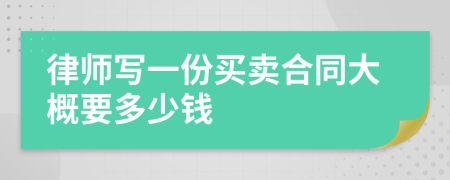 律师写一份买卖合同大概要多少钱